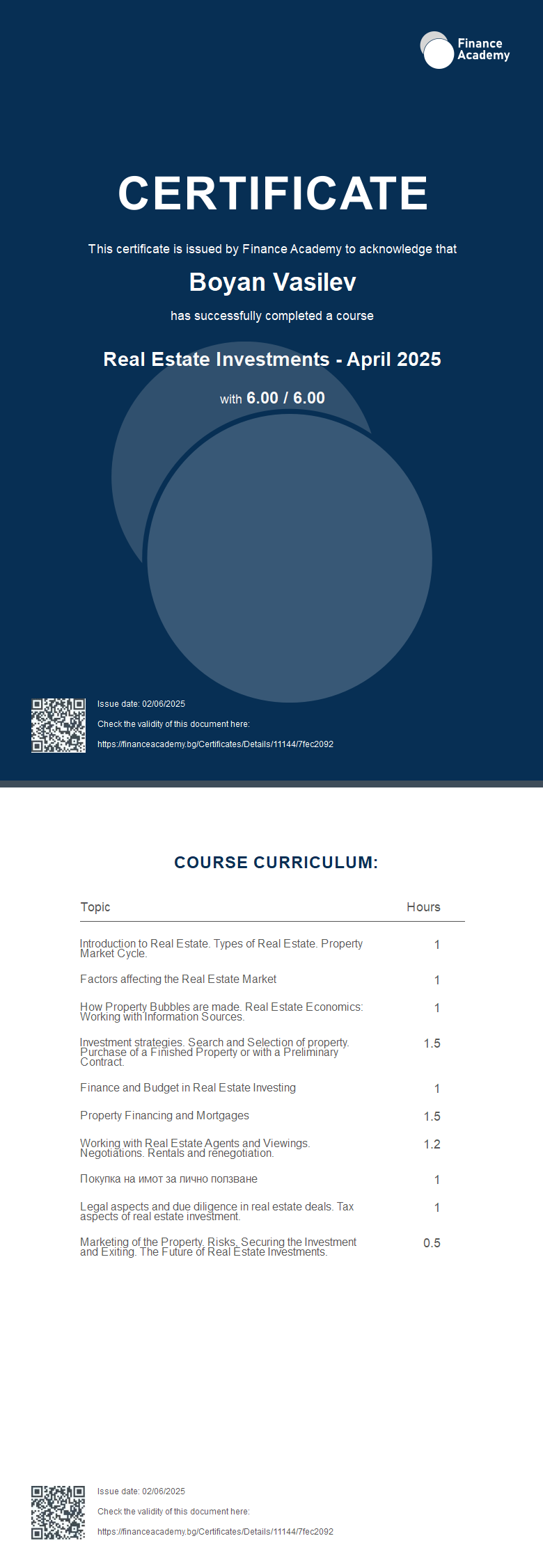 Finance Academy

CERTIFICATE

This certificate is issued by Finance Academy to acknowledge that

Boyan Vasilev

has successfully completed a course

Real Estate Investments - April 2025

with 6.00 / 6.00

Issue date: 02/06/2025

Check the validity of this document here:

https://financeacademy.bg/Certificates/Details/11144/7fec2092

COURSE CURRICULUM:

| Topic | Hours |
|---|---|
| Introduction to Real Estate. Types of Real Estate. Property Market Cycle. | 1 |
| Factors affecting the Real Estate Market | 1 |
| How Property Bubbles are made. Real Estate Economics: Working with Information Sources. | 1 |
| Investment strategies. Search and Selection of property. Purchase of a Finished Property or with a Preliminary Contract. | 1.5 |
| Finance and Budget in Real Estate Investing | 1 |
| Property Financing and Mortgages | 1.5 |
| Working with Real Estate Agents and Viewings. Negotiations. Rentals and renegotiation. | 1.2 |
| Покупка на имот за лично ползване | 1 |
| Legal aspects and due diligence in real estate deals. Tax aspects of real estate investment. | 1 |
| Marketing of the Property. Risks, Securing the Investment and Exiting. The Future of Real Estate Investments. | 0.5 |

Issue date: 02/06/2025

Check the validity of this document here:

https://financeacademy.bg/Certificates/Details/11144/7fec2092